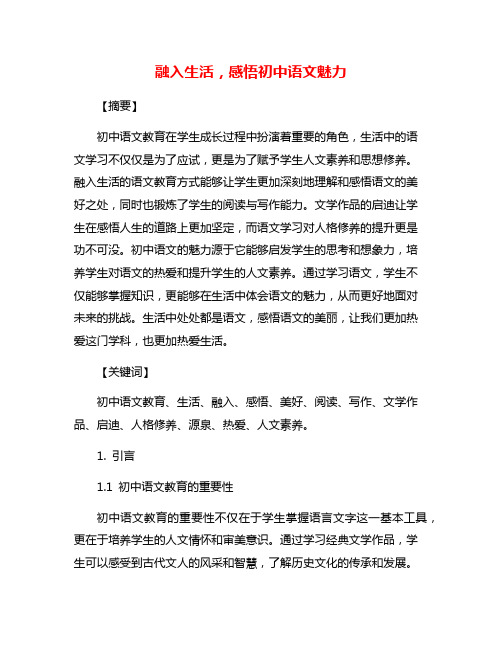 融入生活，感悟初中语文魅力

【摘要】

初中语文教育在学生成长过程中扮演着重要的角色，生活中的语文学习不仅仅是为了应试，更是为了赋予学生人文素养和思想修养。融入生活的语文教育方式能够让学生更加深刻地理解和感悟语文的美好之处，同时也锻炼了学生的阅读与写作能力。文学作品的启迪让学生在感悟人生的道路上更加坚定，而语文学习对人格修养的提升更是功不可没。初中语文的魅力源于它能够启发学生的思考和想象力，培养学生对语文的热爱和提升学生的人文素养。通过学习语文，学生不仅能够掌握知识，更能够在生活中体会语文的魅力，从而更好地面对未来的挑战。生活中处处都是语文，感悟语文的美丽，让我们更加热爱这门学科，也更加热爱生活。

【关键词】

初中语文教育、生活、融入、感悟、美好、阅读、写作、文学作品、启迪、人格修养、源泉、热爱、人文素养。

1. 引言

1.1 初中语文教育的重要性

初中语文教育的重要性不仅在于学生掌握语言文字这一基本工具，更在于培养学生的人文情怀和审美意识。通过学习经典文学作品，学生可以感受到古代文人的风采和智慧，了解历史文化的传承和发展。